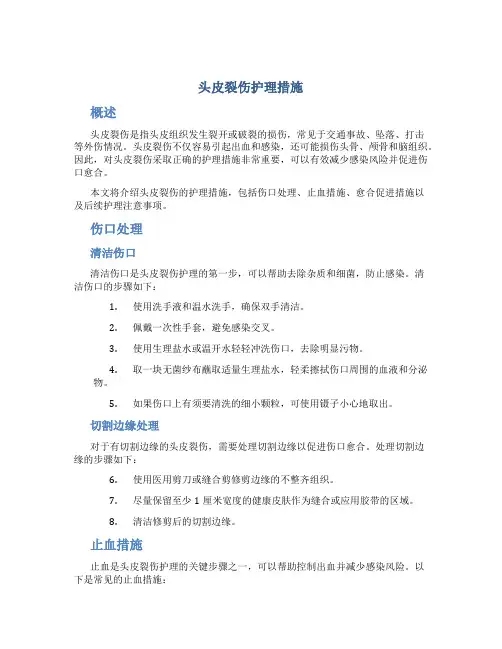 头皮裂伤护理措施

概述

头皮裂伤是指头皮组织发生裂开或破裂的损伤，常见于交通事故、坠落、打击等外伤情况。头皮裂伤不仅容易引起出血和感染，还可能损伤头骨、颅骨和脑组织。因此，对头皮裂伤采取正确的护理措施非常重要，可以有效减少感染风险并促进伤口愈合。

本文将介绍头皮裂伤的护理措施，包括伤口处理、止血措施、愈合促进措施以及后续护理注意事项。

伤口处理

清洁伤口

清洁伤口是头皮裂伤护理的第一步，可以帮助去除杂质和细菌，防止感染。清洁伤口的步骤如下：

1. 使用洗手液和温水洗手，确保双手清洁。

2. 佩戴一次性手套，避免感染交叉。

3. 使用生理盐水或温开水轻轻冲洗伤口，去除明显污物。

4. 取一块无菌纱布蘸取适量生理盐水，轻柔擦拭伤口周围的血液和分泌物。

5. 如果伤口上有须要清洗的细小颗粒，可使用镊子小心地取出。

切割边缘处理

对于有切割边缘的头皮裂伤，需要处理切割边缘以促进伤口愈合。处理切割边缘的步骤如下：

6. 使用医用剪刀或缝合剪修剪边缘的不整齐组织。

7. 尽量保留至少 1 厘米宽度的健康皮肤作为缝合或应用胶带的区域。

8. 清洁修剪后的切割边缘。

止血措施

止血是头皮裂伤护理的关键步骤之一，可以帮助控制出血并减少感染风险。以下是常见的止血措施：